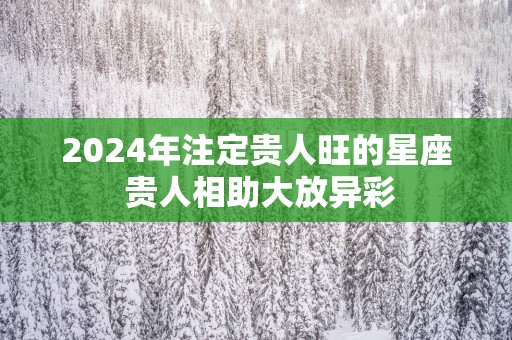 2024年注定贵人旺的星座
贵人相助大放异彩